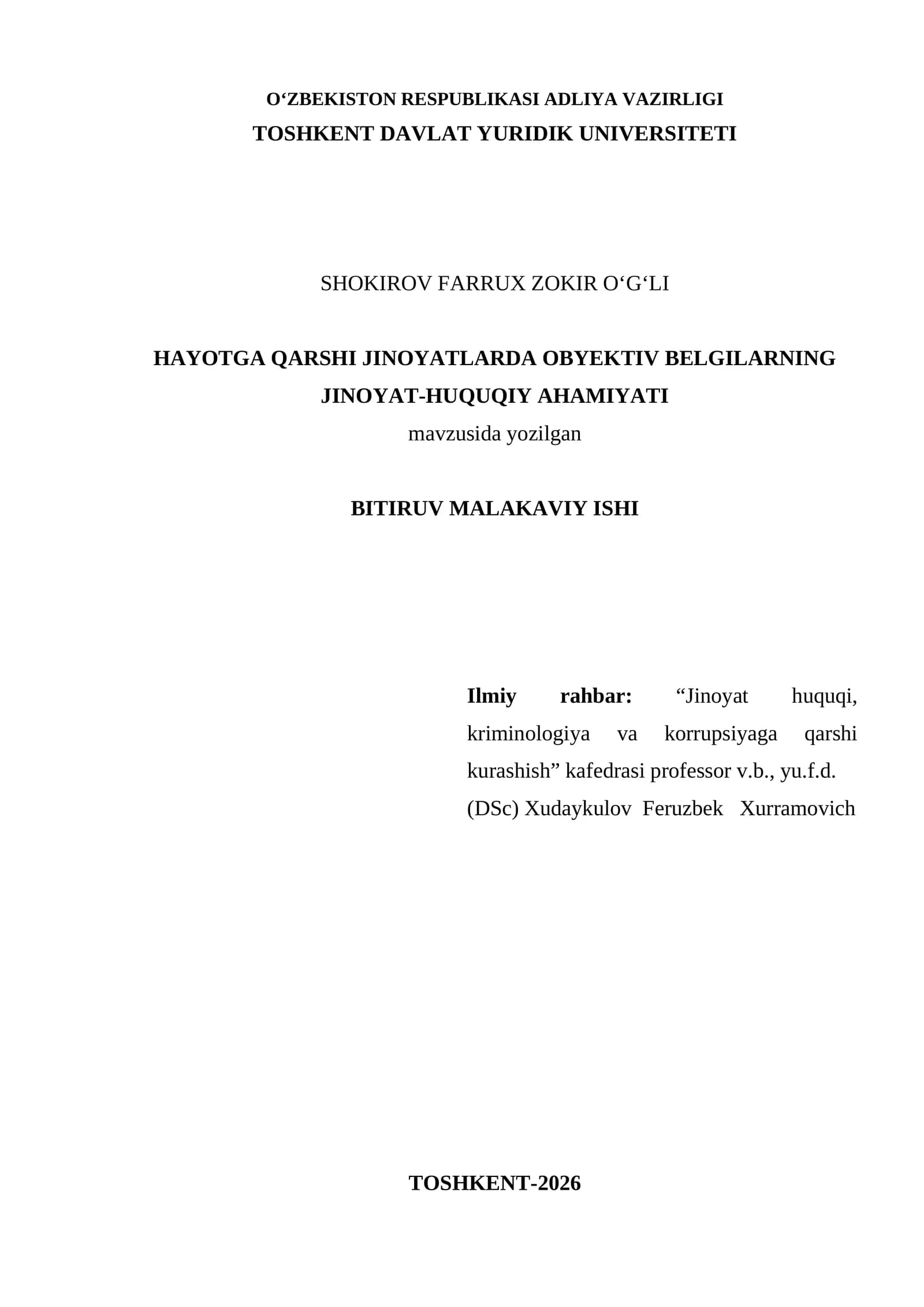 O‘ZBEKISTON RESPUBLIKASI ADLIYA VAZIRLIGI
TOSHKENT DAVLAT YURIDIK UNIVERSITETI

SHOKIROV FARRUX ZOKIR O‘G‘LI

HAYOTGA QARSHI JINOYATLARDA OBYEKTIV BELGILARNING JINOYAT-HUQUQIY AHAMIYATI
mavzusida yozilgan

BITIRUV MALAKAVIY ISHI

Ilmiy rahbar: “Jinoyat huquqi, kriminologiya va korrupsiyaga qarshi kurashish” kafedrasi professor v.b., yu.f.d. (DSc) Xudaykulov Feruzbek Xurramovich

TOSHKENT-2026